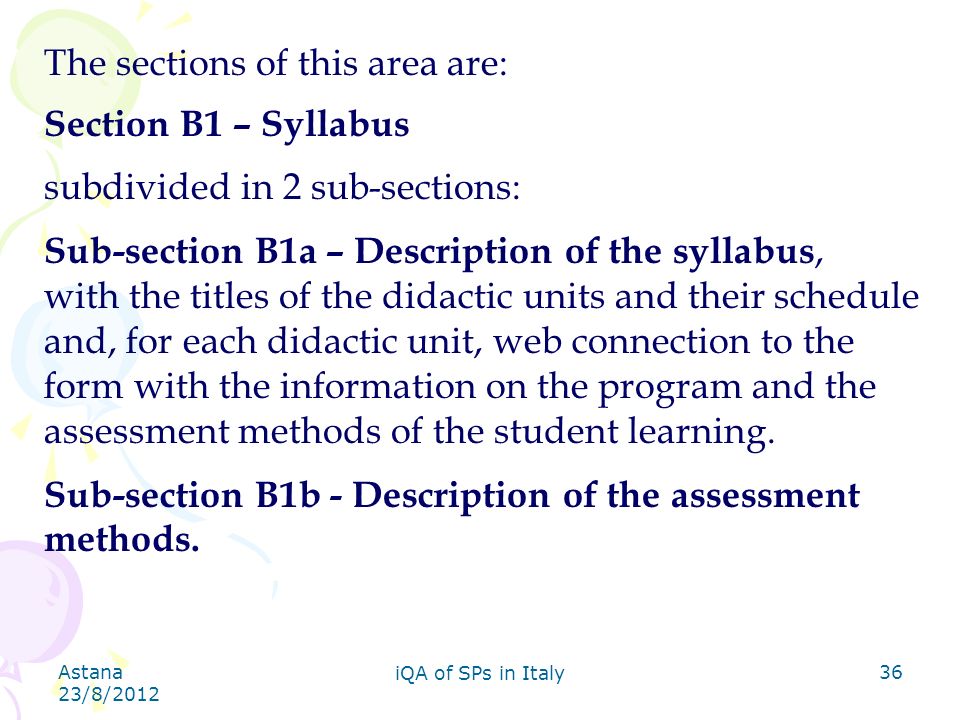 The sections of this area are:

Section B1 – Syllabus

subdivided in 2 sub-sections:

Sub-section B1a – Description of the syllabus, with the titles of the didactic units and their schedule and, for each didactic unit, web connection to the form with the information on the program and the assessment methods of the student learning.

Sub-section B1b - Description of the assessment methods.

Astana
23/8/2012

iQA of SPs in Italy

36